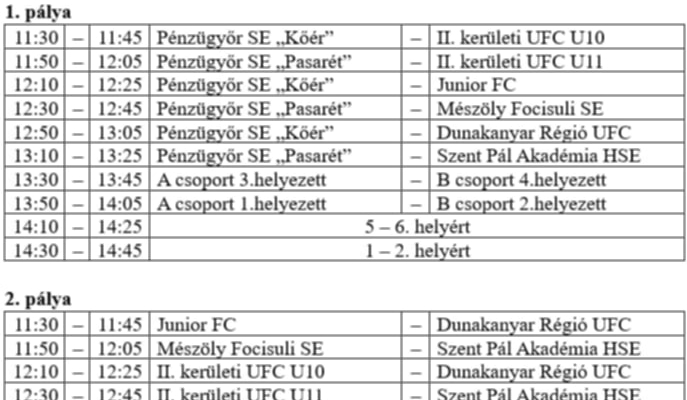 1. pálya

| 11:30 | – | 11:45 | Pénzügyőr SE „Kőér” | – | II. kerületi UFC U10 |
|---|---|---|---|---|---|
| 11:50 | – | 12:05 | Pénzügyőr SE „Pasarét” | – | II. kerületi UFC U11 |
| 12:10 | – | 12:25 | Pénzügyőr SE „Kőér” | – | Junior FC |
| 12:30 | – | 12:45 | Pénzügyőr SE „Pasarét” | – | Mészöly Focisuli SE |
| 12:50 | – | 13:05 | Pénzügyőr SE „Kőér” | – | Dunakanyar Régió UFC |
| 13:10 | – | 13:25 | Pénzügyőr SE „Pasarét” | – | Szent Pál Akadémia HSE |
| 13:30 | – | 13:45 | A csoport 3.helyezett | – | B csoport 4.helyezett |
| 13:50 | – | 14:05 | A csoport 1.helyezett | – | B csoport 2.helyezett |
| 14:10 | – | 14:25 | 5 – 6. helyért | | |
| 14:30 | – | 14:45 | 1 – 2. helyért | | |

2. pálya

| 11:30 | – | 11:45 | Junior FC | – | Dunakanyar Régió UFC |
|---|---|---|---|---|---|
| 11:50 | – | 12:05 | Mészöly Focisuli SE | – | Szent Pál Akadémia HSE |
| 12:10 | – | 12:25 | II. kerületi UFC U10 | – | Dunakanyar Régió UFC |
| 12:30 | – | 12:45 | II. kerületi UFC U11 | – | Szent Pál Akadémia HSE |